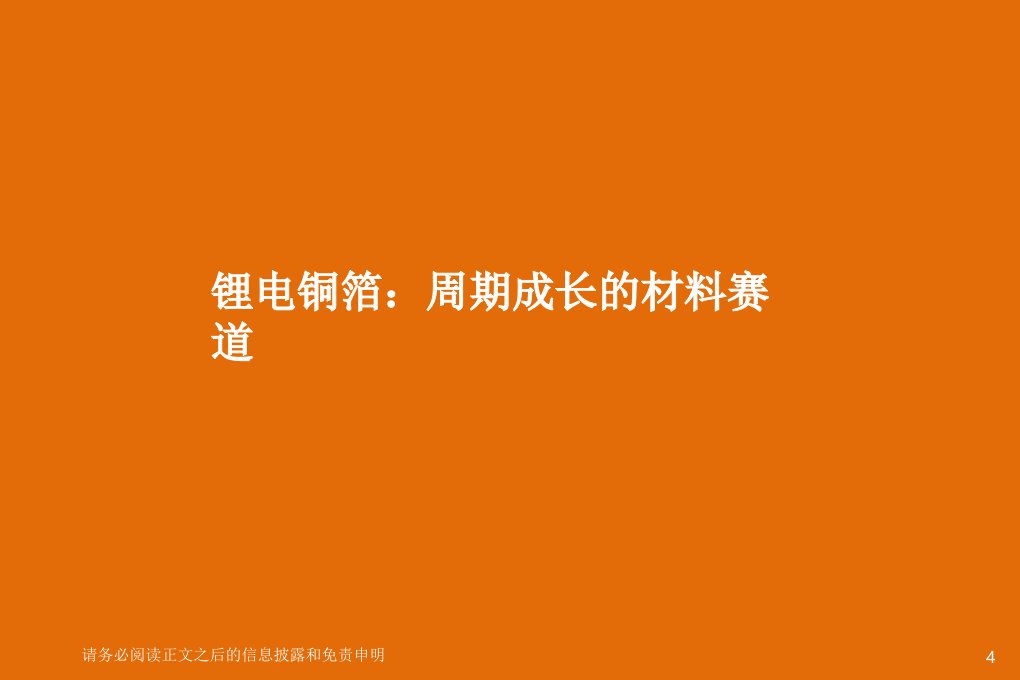 锂电铜箔：周期成长的材料赛道

请务必阅读正文之后的信息披露和免责申明

4